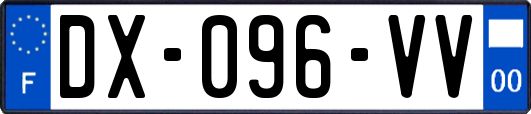 F

DX-096-VV

00